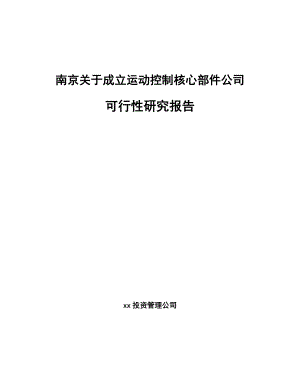 南京关于成立运动控制核心部件公司

可行性研究报告

xx 投资管理公司